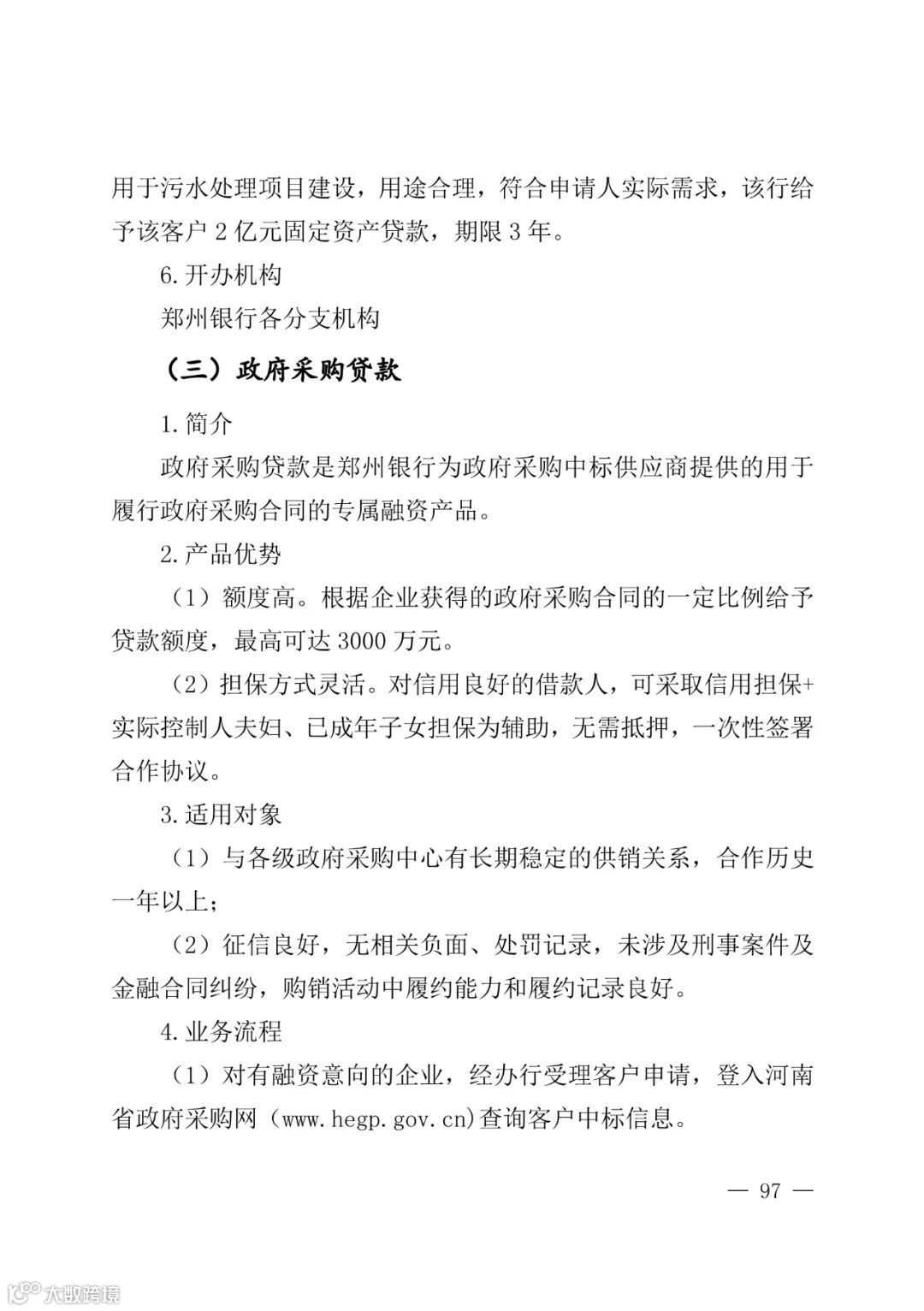 用于污水处理项目建设，用途合理，符合申请人实际需求，该行给予该客户 2 亿元固定资产贷款，期限 3 年。

6. 开办机构

郑州银行各分支机构

（三）政府采购贷款

1. 简介

政府采购贷款是郑州银行为政府采购中标供应商提供的用于履行政府采购合同的专属融资产品。

2. 产品优势

（1）额度高。根据企业获得的政府采购合同的一定比例给予贷款额度，最高可达 3000 万元。

（2）担保方式灵活。对信用良好的借款人，可采取信用担保+实际控制人夫妇、已成年子女担保为辅助，无需抵押，一次性签署合作协议。

3. 适用对象

（1）与各级政府采购中心有长期稳定的供销关系，合作历史一年以上；

（2）征信良好，无相关负面、处罚记录，未涉及刑事案件及金融合同纠纷，购销活动中履约能力和履约记录良好。

4. 业务流程

（1）对有融资意向的企业，经办行受理客户申请，登入河南省政府采购网（www.hegp.gov.cn)查询客户中标信息。

— 97 —

大数跨境